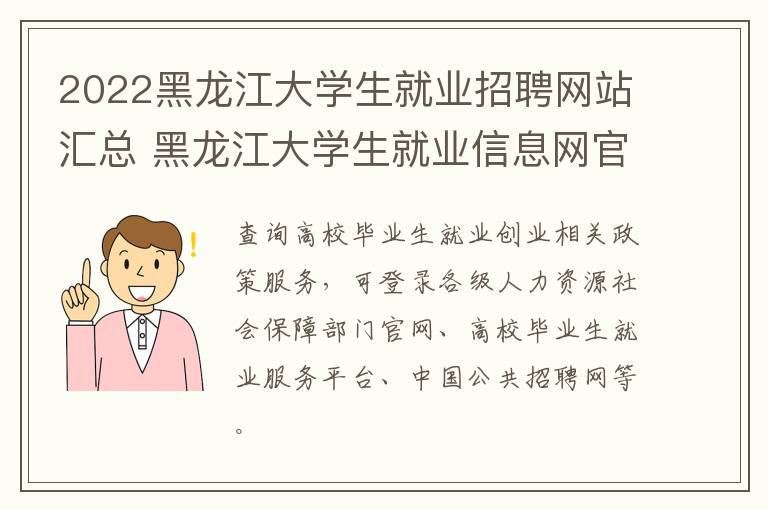 2022黑龙江大学生就业招聘网站汇总 黑龙江大学生就业信息网官

查询高校毕业生就业创业相关政策服务，可登录各级人力资源社会保障部门官网、高校毕业生就业服务平台、中国公共招聘网等。